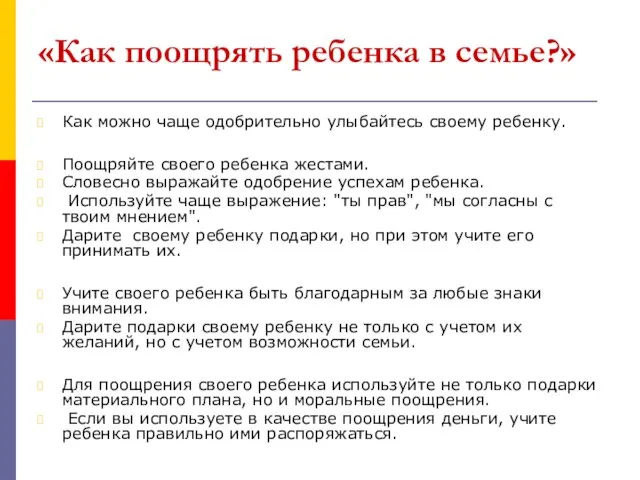 «Как поощрять ребенка в семье?»

Как можно чаще одобрительно улыбайтесь своему ребенку.

Поощряйте своего ребенка жестами.

Словесно выражайте одобрение успехам ребенка.

Используйте чаще выражение: "ты прав", "мы согласны с твоим мнением".

Дарите своему ребенку подарки, но при этом учите его принимать их.

Учите своего ребенка быть благодарным за любые знаки внимания.

Дарите подарки своему ребенку не только с учетом их желаний, но с учетом возможности семьи.

Для поощрения своего ребенка используйте не только подарки материального плана, но и моральные поощрения.

Если вы используете в качестве поощрения деньги, учите ребенка правильно ими распоряжаться.